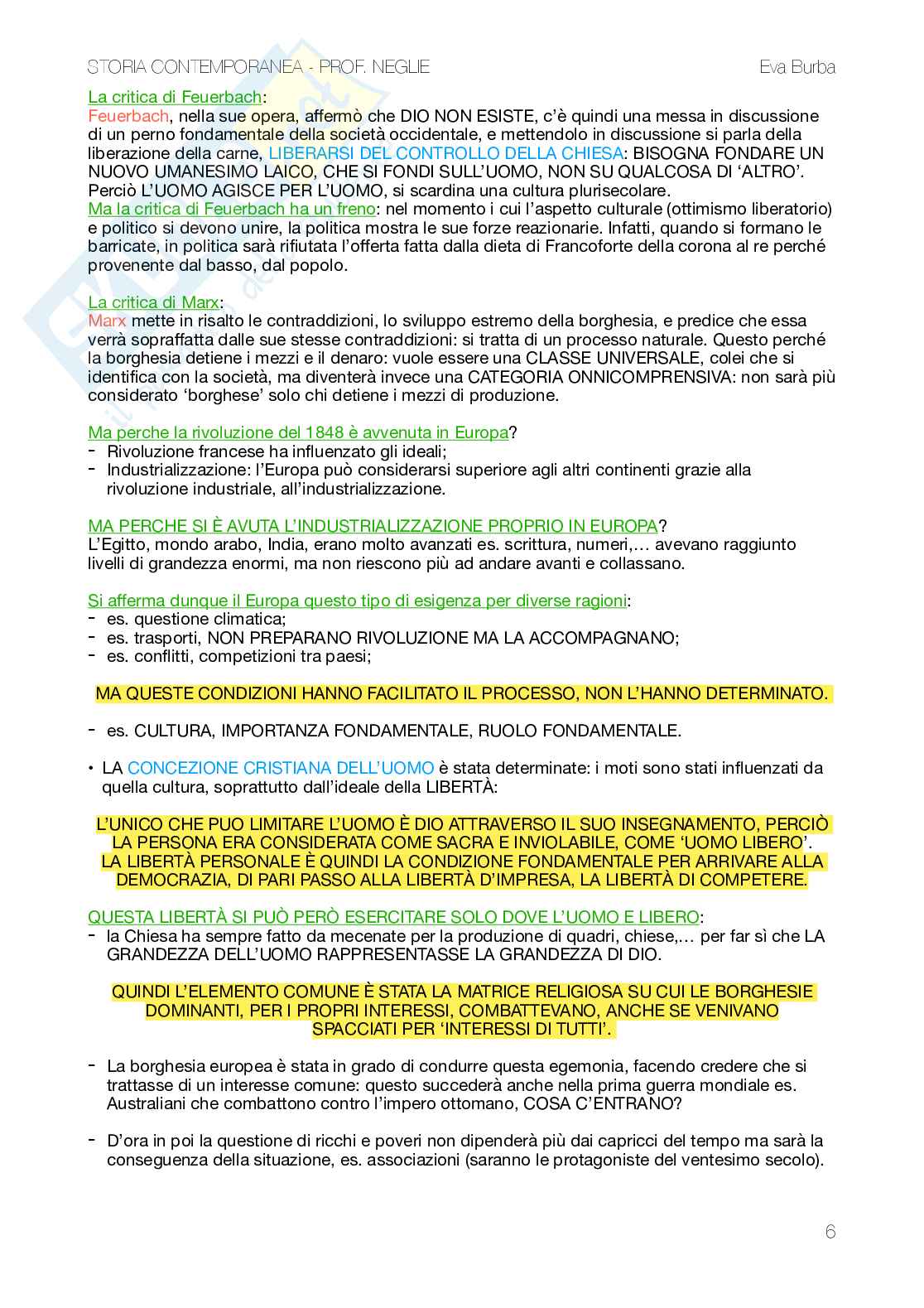 STORIA CONTEMPORANEA - PROF. NEGLIE Eva Burba

La critica di Feuerbach:
Feuerbach, nella sue opera, affermò che DIO NON ESISTE, c'è quindi una messa in discussione di un perno fondamentale della società occidentale, e mettendolo in discussione si parla della liberazione della carne, LIBERARSI DEL CONTROLLO DELLA CHIESA: BISOGNA FONDARE UN NUOVO UMANESIMO LAICO, CHE SI FONDI SULL'UOMO, NON SU QUALCOSA DI 'ALTRO'. Perciò L'UOMO AGISCE PER L'UOMO, si scardina una cultura plurisecolare.
Ma la critica di Feuerbach ha un freno: nel momento i cui l'aspetto culturale (ottimismo liberatorio) e politico si devono unire, la politica mostra le sue forze reazionarie. Infatti, quando si formano le barricate, in politica sarà rifiutata l'offerta fatta dalla dieta di Francoforte della corona al re perché provenente dal basso, dal popolo.

La critica di Marx:
Marx mette in risalto le contraddizioni, lo sviluppo estremo della borghesia, e predice che essa verrà sopraffatta dalle sue stesse contraddizioni: si tratta di un processo naturale. Questo perché la borghesia detiene i mezzi e il denaro: vuole essere una CLASSE UNIVERSALE, colei che si identifica con la società, ma diventerà invece una CATEGORIA ONNICOMPRENSIVA: non sarà più considerato 'borghese' solo chi detiene i mezzi di produzione.

Ma perche la rivoluzione del 1848 è avvenuta in Europa?
- Rivoluzione francese ha influenzato gli ideali;
- Industrializzazione: l'Europa può considerarsi superiore agli altri continenti grazie alla rivoluzione industriale, all'industrializzazione.

MA PERCHE SI È AVUTA L'INDUSTRIALIZZAZIONE PROPRIO IN EUROPA?
L'Egitto, mondo arabo, India, erano molto avanzati es. scrittura, numeri,… avevano raggiunto livelli di grandezza enormi, ma non riescono più ad andare avanti e collassano.

Si afferma dunque il Europa questo tipo di esigenza per diverse ragioni:
- es. questione climatica;
- es. trasporti, NON PREPARANO RIVOLUZIONE MA LA ACCOMPAGNANO;
- es. conflitti, competizioni tra paesi;

MA QUESTE CONDIZIONI HANNO FACILITATO IL PROCESSO, NON L'HANNO DETERMINATO.

- es. CULTURA, IMPORTANZA FONDAMENTALE, RUOLO FONDAMENTALE.

• LA CONCEZIONE CRISTIANA DELL'UOMO è stata determinate: i moti sono stati influenzati da quella cultura, soprattutto dall'ideale della LIBERTÀ:

L'UNICO CHE PUO LIMITARE L'UOMO È DIO ATTRAVERSO IL SUO INSEGNAMENTO, PERCIÒ LA PERSONA ERA CONSIDERATA COME SACRA E INVIOLABILE, COME 'UOMO LIBERO'. LA LIBERTÀ PERSONALE È QUINDI LA CONDIZIONE FONDAMENTALE PER ARRIVARE ALLA DEMOCRAZIA, DI PARI PASSO ALLA LIBERTÀ D'IMPRESA, LA LIBERTÀ DI COMPETERE.

QUESTA LIBERTÀ SI PUÒ PERÒ ESERCITARE SOLO DOVE L'UOMO E LIBERO:
- la Chiesa ha sempre fatto da mecenate per la produzione di quadri, chiese,… per far sì che LA GRANDEZZA DELL'UOMO RAPPRESENTASSE LA GRANDEZZA DI DIO.

QUINDI L'ELEMENTO COMUNE È STATA LA MATRICE RELIGIOSA SU CUI LE BORGHESIE DOMINANTI, PER I PROPRI INTERESSI, COMBATTEVANO, ANCHE SE VENIVANO SPACCIATI PER 'INTERESSI DI TUTTI'.

- La borghesia europea è stata in grado di condurre questa egemonia, facendo credere che si trattasse di un interesse comune: questo succederà anche nella prima guerra mondiale es. Australiani che combattono contro l'impero ottomano, COSA C'ENTRANO?

- D'ora in poi la questione di ricchi e poveri non dipenderà più dai capricci del tempo ma sarà la conseguenza della situazione, es. associazioni (saranno le protagoniste del ventesimo secolo).

6